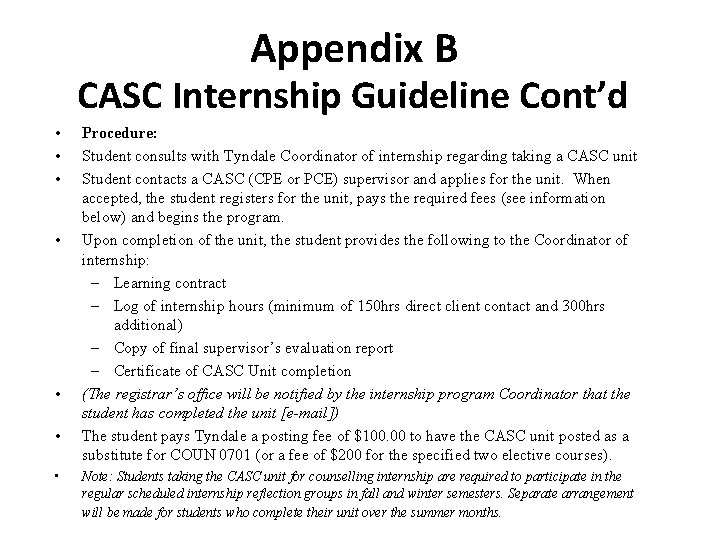 Appendix B
CASC Internship Guideline Cont'd

• Procedure:
• Student consults with Tyndale Coordinator of internship regarding taking a CASC unit
• Student contacts a CASC (CPE or PCE) supervisor and applies for the unit. When accepted, the student registers for the unit, pays the required fees (see information below) and begins the program.
• Upon completion of the unit, the student provides the following to the Coordinator of internship:
– Learning contract
– Log of internship hours (minimum of 150hrs direct client contact and 300hrs additional)
– Copy of final supervisor's evaluation report
– Certificate of CASC Unit completion
• (The registrar's office will be notified by the internship program Coordinator that the student has completed the unit [e-mail])
• The student pays Tyndale a posting fee of \$100.00 to have the CASC unit posted as a substitute for COUN 0701 (or a fee of \$200 for the specified two elective courses).
• Note: Students taking the CASC unit for counselling internship are required to participate in the regular scheduled internship reflection groups in fall and winter semesters. Separate arrangement will be made for students who complete their unit over the summer months.